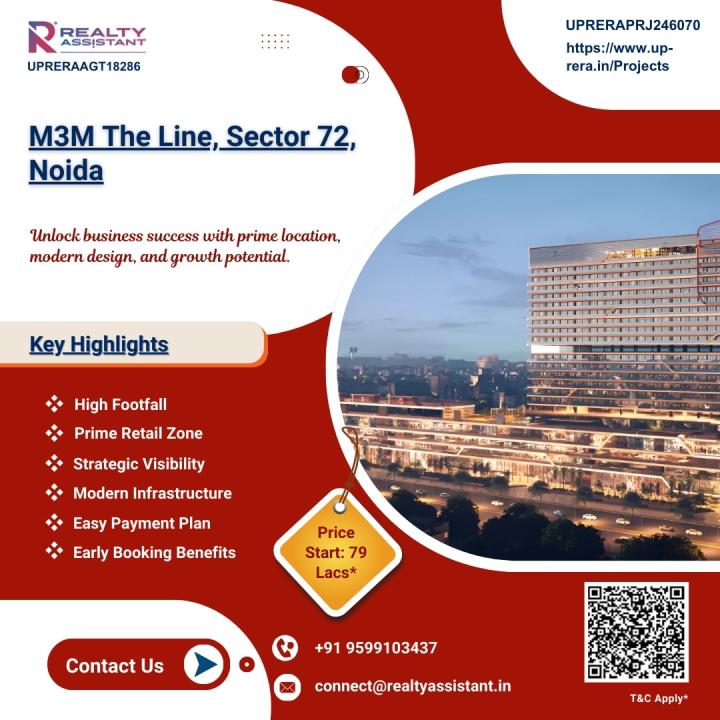 REALTY ASSISTANT
UPRERAAGT18286

UPRERAPRJ246070
https://www.up-rera.in/Projects

M3M The Line, Sector 72, Noida

Unlock business success with prime location, modern design, and growth potential.

Key Highlights

High Footfall
Prime Retail Zone
Strategic Visibility
Modern Infrastructure
Easy Payment Plan
Early Booking Benefits

Price Start: 79 Lacs*

Contact Us

+91 9599103437

connect@realtyassistant.in

T&C Apply*